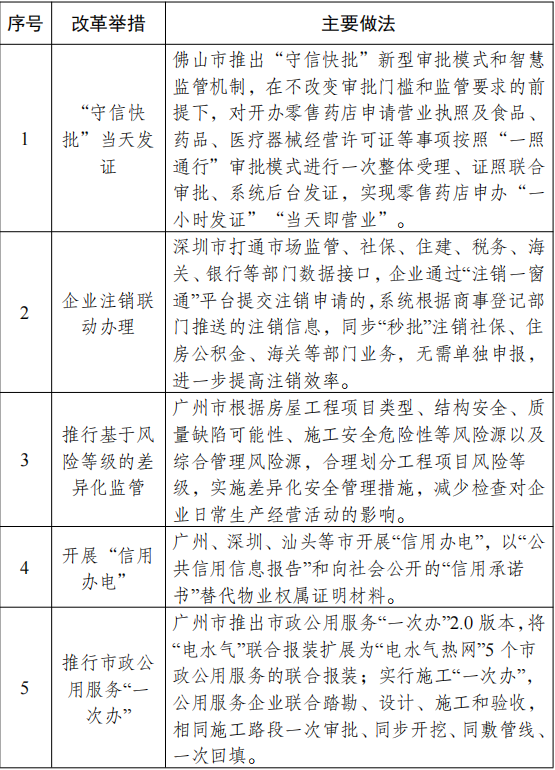 | 序号 | 改革举措 | 主要做法 |
|---|---|---|
| 1 | “守信快批”当天发证 | 佛山市推出“守信快批”新型审批模式和智慧监管机制，在不改变审批门槛和监管要求的前提下，对开办零售药店申请营业执照及食品、药品、医疗器械经营许可证等事项按照“一照通行”审批模式进行一次整体受理、证照联合审批、系统后台发证，实现零售药店申办“一小时发证”“当天即营业”。 |
| 2 | 企业注销联动办理 | 深圳市打通市场监管、社保、住建、税务、海关、银行等部门数据接口，企业通过“注销一窗通”平台提交注销申请的，系统根据商事登记部门推送的注销信息，同步“秒批”注销社保、住房公积金、海关等部门业务，无需单独申报，进一步提高注销效率。 |
| 3 | 推行基于风险等级的差异化监管 | 广州市根据房屋工程项目类型、结构安全、质量缺陷可能性、施工安全危险性等风险源以及综合管理风险源，合理划分工程项目风险等级，实施差异化安全管理措施，减少检查对企业日常生产经营活动的影响。 |
| 4 | 开展“信用办电” | 广州、深圳、汕头等市开展“信用办电”，以“公共信用信息报告”和向社会公开的“信用承诺书”替代物业权属证明材料。 |
| 5 | 推行市政公用服务“一次办” | 广州市推出市政公用服务“一次办”2.0 版本，将“电水气”联合报装扩展为“电水气热网”5 个市政公用服务的联合报装；实行施工“一次办”，公用服务企业联合踏勘、设计、施工和验收，相同施工路段一次审批、同步开挖、同敷管线、一次回填。 |